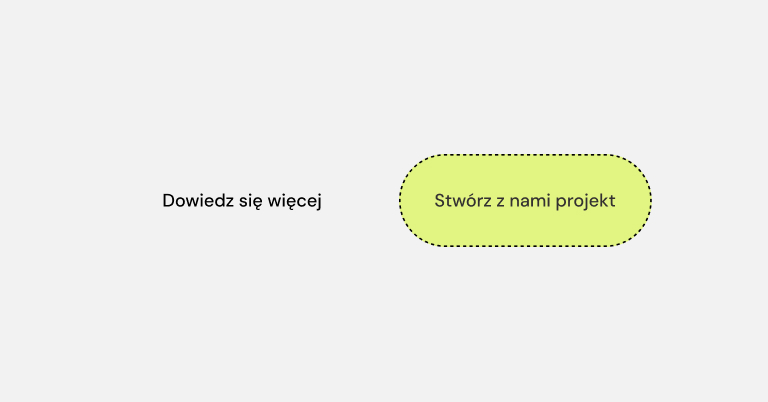 Dowiedz się więcej

Stwórz z nami projekt